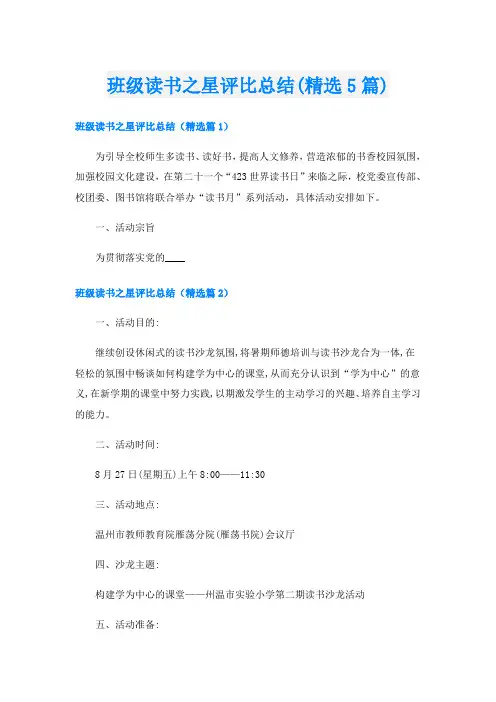 班级读书之星评比总结(精选5篇)

班级读书之星评比总结（精选篇1）

为引导全校师生多读书、读好书，提高人文修养，营造浓郁的书香校园氛围，加强校园文化建设，在第二十一个“423世界读书日”来临之际，校党委宣传部、校团委、图书馆将联合举办“读书月”系列活动，具体活动安排如下。

一、活动宗旨

为贯彻落实党的____

班级读书之星评比总结（精选篇2）

一、活动目的:

继续创设休闲式的读书沙龙氛围，将暑期师德培训与读书沙龙合为一体，在轻松的氛围中畅谈如何构建学为中心的课堂，从而充分认识到“学为中心”的意义，在新学期的课堂中努力实践，以期激发学生的主动学习的兴趣、培养自主学习的能力。

二、活动时间:

8月27日(星期五)上午8:00——11:30

三、活动地点:

温州市教师教育院雁荡分院(雁荡书院)会议厅

四、沙龙主题:

构建学为中心的课堂——州温市实验小学第二期读书沙龙活动

五、活动准备: